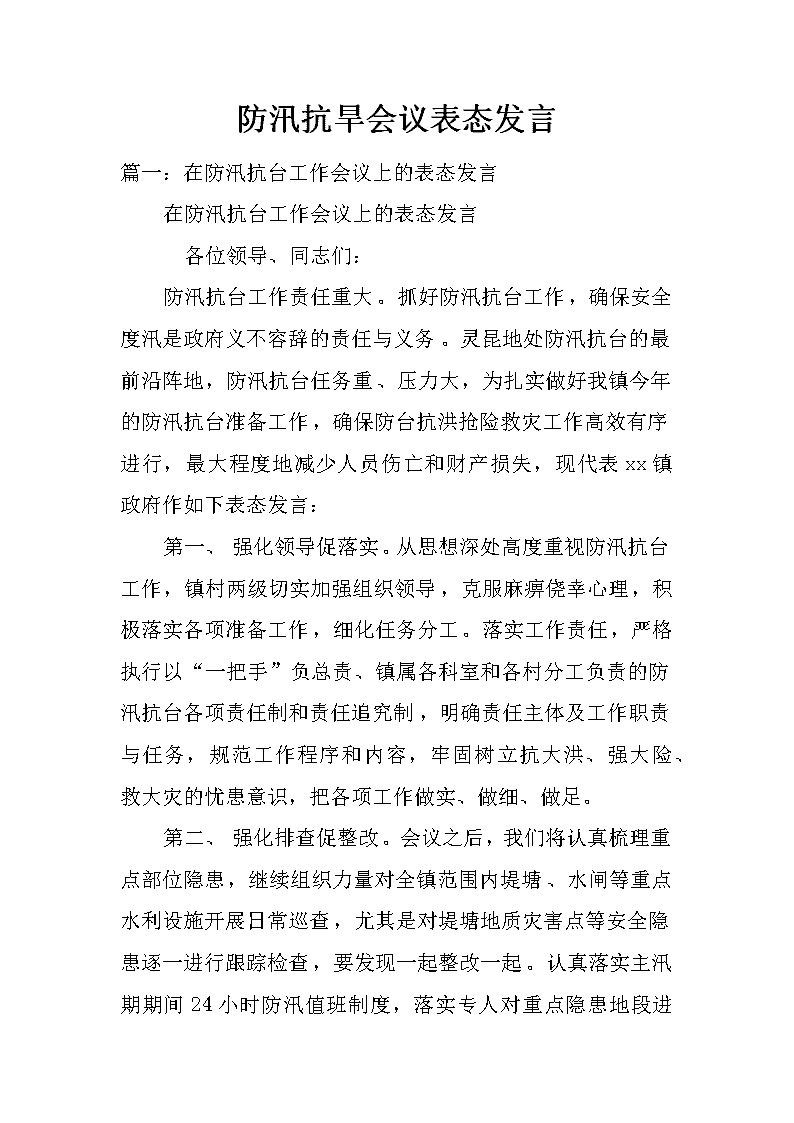 防汛抗旱会议表态发言

篇一：在防汛抗台工作会议上的表态发言

在防汛抗台工作会议上的表态发言

各位领导、同志们：

防汛抗台工作责任重大。抓好防汛抗台工作，确保安全度汛是政府义不容辞的责任与义务。灵昆地处防汛抗台的最前沿阵地，防汛抗台任务重、压力大，为扎实做好我镇今年的防汛抗台准备工作，确保防台抗洪抢险救灾工作高效有序进行，最大程度地减少人员伤亡和财产损失，现代表xx镇政府作如下表态发言：

第一、 强化领导促落实。从思想深处高度重视防汛抗台工作，镇村两级切实加强组织领导，克服麻痹侥幸心理，积极落实各项准备工作，细化任务分工。落实工作责任，严格执行以“一把手”负总责、镇属各科室和各村分工负责的防汛抗台各项责任制和责任追究制，明确责任主体及工作职责与任务，规范工作程序和内容，牢固树立抗大洪、强大险、救大灾的忧患意识，把各项工作做实、做细、做足。

第二、 强化排查促整改。会议之后，我们将认真梳理重点部位隐患，继续组织力量对全镇范围内堤塘、水闸等重点水利设施开展日常巡查，尤其是对堤塘地质灾害点等安全隐患逐一进行跟踪检查，要发现一起整改一起。认真落实主汛期期间24小时防汛值班制度，落实专人对重点隐患地段进